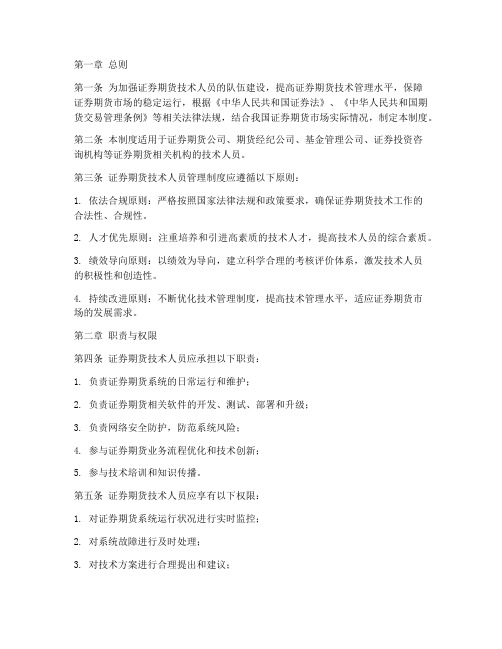 第一章 总则

第一条 为加强证券期货技术人员的队伍建设，提高证券期货技术管理水平，保障证券期货市场的稳定运行，根据《中华人民共和国证券法》、《中华人民共和国期货交易管理条例》等相关法律法规，结合我国证券期货市场实际情况，制定本制度。

第二条 本制度适用于证券期货公司、期货经纪公司、基金管理公司、证券投资咨询机构等证券期货相关机构的技术人员。

第三条 证券期货技术人员管理制度应遵循以下原则：

1. 依法合规原则：严格按照国家法律法规和政策要求，确保证券期货技术工作的合法性、合规性。

2. 人才优先原则：注重培养和引进高素质的技术人才，提高技术人员的综合素质。

3. 绩效导向原则：以绩效为导向，建立科学合理的考核评价体系，激发技术人员的积极性和创造性。

4. 持续改进原则：不断优化技术管理制度，提高技术管理水平，适应证券期货市场的发展需求。

第二章 职责与权限

第四条 证券期货技术人员应承担以下职责：

1. 负责证券期货系统的日常运行和维护；

2. 负责证券期货相关软件的开发、测试、部署和升级；

3. 负责网络安全防护，防范系统风险；

4. 参与证券期货业务流程优化和技术创新；

5. 参与技术培训和知识传播。

第五条 证券期货技术人员应享有以下权限：

1. 对证券期货系统运行状况进行实时监控；

2. 对系统故障进行及时处理；

3. 对技术方案进行合理提出和建议；